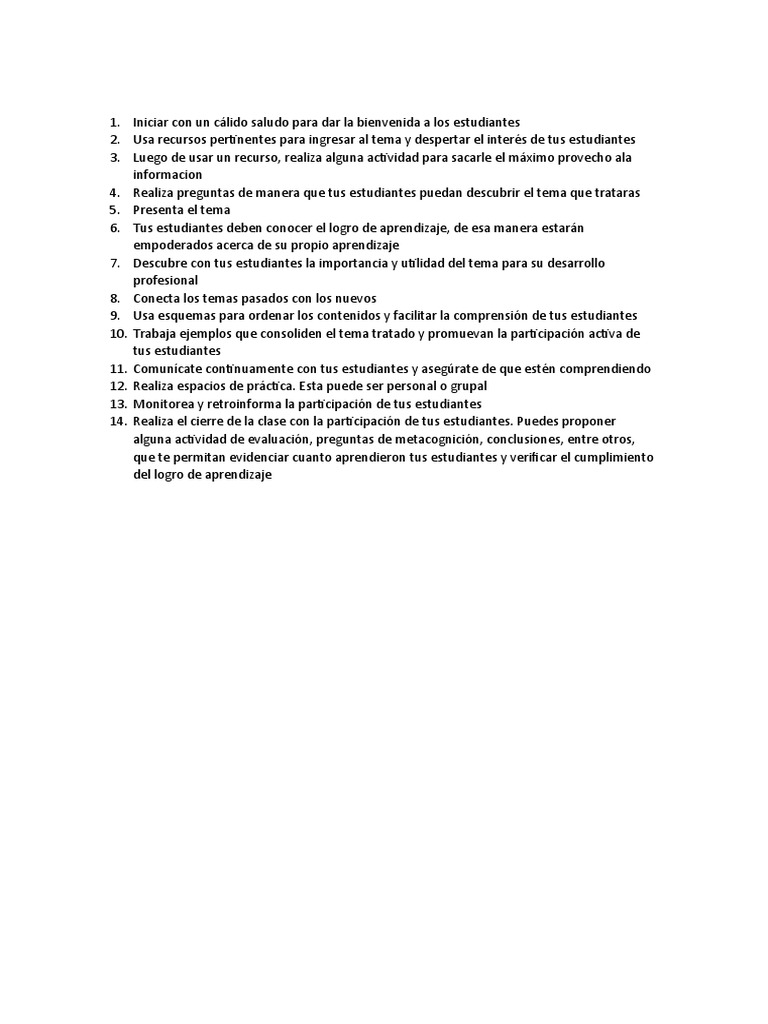 1. Iniciar con un cálido saludo para dar la bienvenida a los estudiantes
2. Usa recursos pertinentes para ingresar al tema y despertar el interés de tus estudiantes
3. Luego de usar un recurso, realiza alguna actividad para sacarle el máximo provecho ala informacion
4. Realiza preguntas de manera que tus estudiantes puedan descubrir el tema que trataras
5. Presenta el tema
6. Tus estudiantes deben conocer el logro de aprendizaje, de esa manera estarán empoderados acerca de su propio aprendizaje
7. Descubre con tus estudiantes la importancia y utilidad del tema para su desarrollo profesional
8. Conecta los temas pasados con los nuevos
9. Usa esquemas para ordenar los contenidos y facilitar la comprensión de tus estudiantes
10. Trabaja ejemplos que consoliden el tema tratado y promuevan la participación activa de tus estudiantes
11. Comunicate continuamente con tus estudiantes y asegúrate de que estén comprendiendo
12. Realiza espacios de práctica. Esta puede ser personal o grupal
13. Monitorea y retroinforma la participación de tus estudiantes
14. Realiza el cierre de la clase con la participación de tus estudiantes. Puedes proponer alguna actividad de evaluación, preguntas de metacognición, conclusiones, entre otros, que te permitan evidenciar cuanto aprendieron tus estudiantes y verificar el cumplimiento del logro de aprendizaje